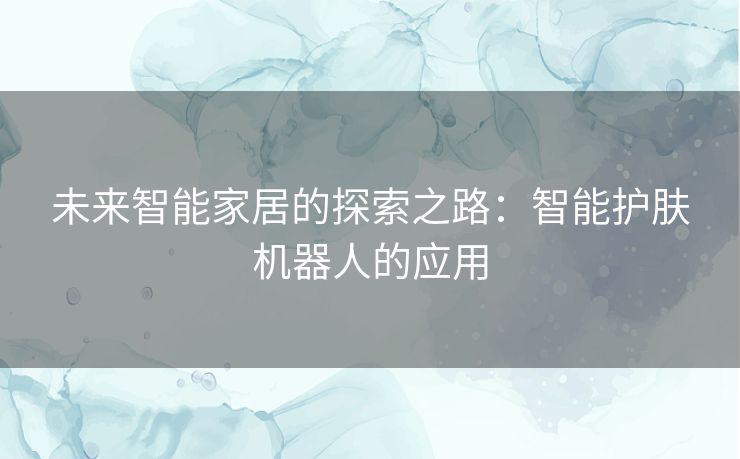 未来智能家居的探索之路：智能护肤机器人的应用